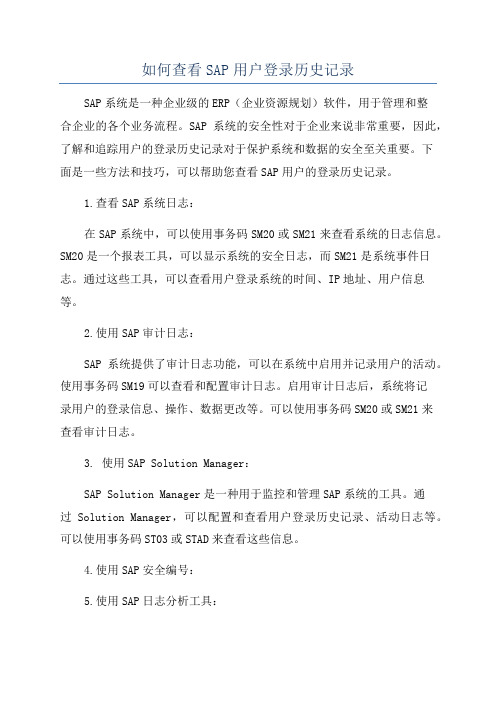 如何查看SAP用户登录历史记录

SAP系统是一种企业级的ERP（企业资源规划）软件，用于管理和整合企业的各个业务流程。SAP 系统的安全性对于企业来说非常重要，因此，了解和追踪用户的登录历史记录对于保护系统和数据的安全至关重要。下面是一些方法和技巧，可以帮助您查看SAP用户的登录历史记录。

1.查看SAP系统日志：

在SAP系统中，可以使用事务码SM20或SM21来查看系统的日志信息。SM20是一个报表工具，可以显示系统的安全日志，而SM21是系统事件日志。通过这些工具，可以查看用户登录系统的时间、IP地址、用户信息等。

2.使用SAP审计日志：

SAP 系统提供了审计日志功能，可以在系统中启用并记录用户的活动。使用事务码SM19可以查看和配置审计日志。启用审计日志后，系统将记录用户的登录信息、操作、数据更改等。可以使用事务码SM20或SM21来查看审计日志。

3. 使用SAP Solution Manager：

SAP Solution Manager是一种用于监控和管理SAP系统的工具。通过 Solution Manager，可以配置和查看用户登录历史记录、活动日志等。可以使用事务码ST03或STAD来查看这些信息。

4.使用SAP安全编号：

5.使用SAP日志分析工具：